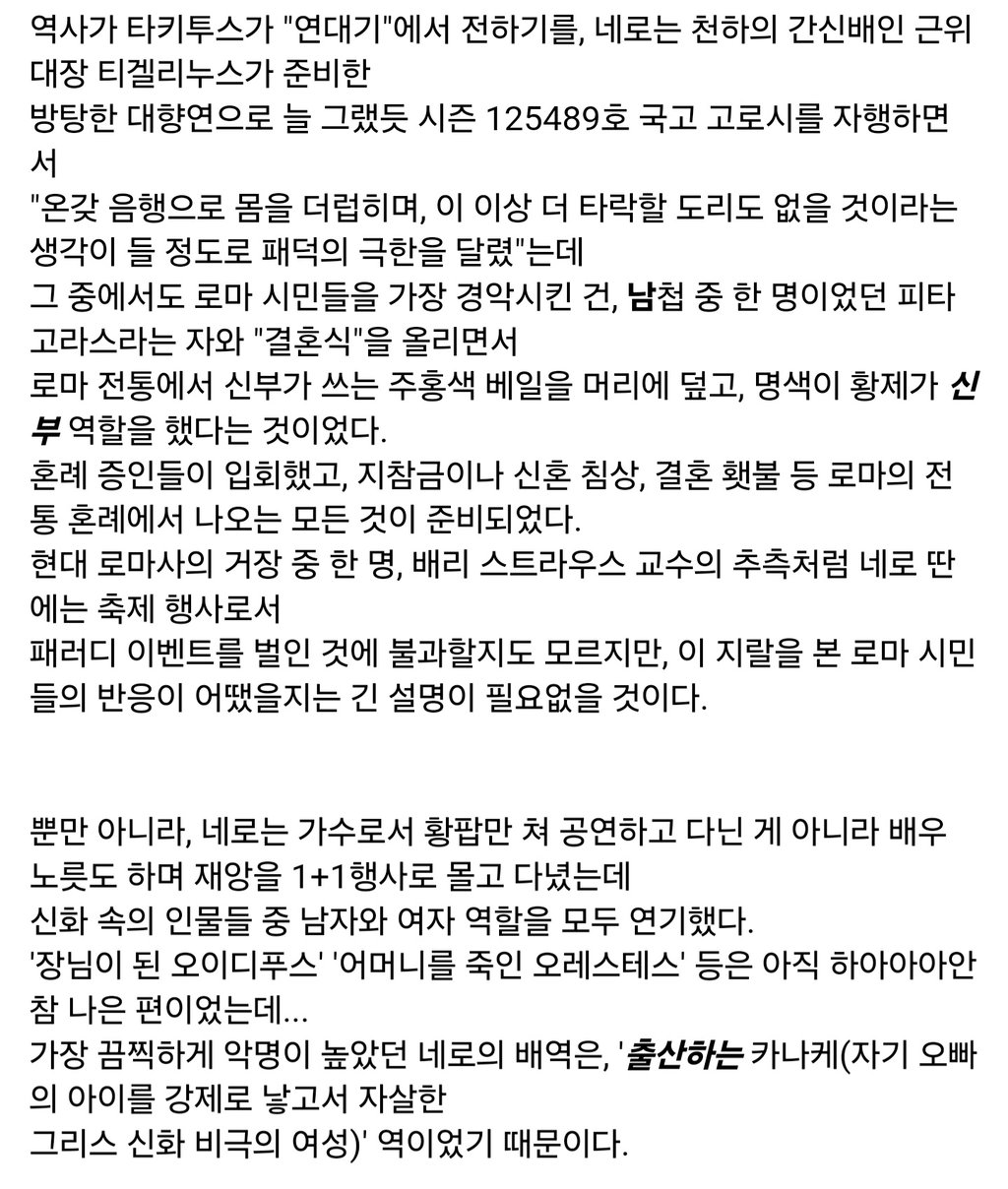 역사가 타키투스가 "연대기"에서 전하기를, 네로는 천하의 간신배인 근위대장 티겔리누스가 준비한
방탕한 대향연으로 늘 그랬듯 시즌 125489호 국고 고로시를 자행하면서
"온갖 음행으로 몸을 더럽히며, 이 이상 더 타락할 도리도 없을 것이라는 생각이 들 정도로 패덕의 극한을 달렸"는데
그 중에서도 로마 시민들을 가장 경악시킨 건, 남첩 중 한 명이었던 피타고라스라는 자와 "결혼식"을 올리면서
로마 전통에서 신부가 쓰는 주홍색 베일을 머리에 덮고, 명색이 황제가 신부 역할을 했다는 것이었다.
혼례 증인들이 입회했고, 지참금이나 신혼 침상, 결혼 횃불 등 로마의 전통 혼례에서 나오는 모든 것이 준비되었다.
현대 로마사의 거장 중 한 명, 배리 스트라우스 교수의 추측처럼 네로 딴에는 축제 행사로서
패러디 이벤트를 벌인 것에 불과할지도 모르지만, 이 지랄을 본 로마 시민들의 반응이 어땠을지는 긴 설명이 필요없을 것이다.

뿐만 아니라, 네로는 가수로서 황팝만 쳐 공연하고 다닌 게 아니라 배우 노릇도 하며 재앙을 1+1행사로 몰고 다녔는데
신화 속의 인물들 중 남자와 여자 역할을 모두 연기했다.
'장님이 된 오이디푸스' '어머니를 죽인 오레스테스' 등은 아직 하아아아안참 나은 편이었는데...
가장 끔찍하게 악명이 높았던 네로의 배역은, '출산하는 카나케(자기 오빠의 아이를 강제로 낳고서 자살한
그리스 신화 비극의 여성)' 역이었기 때문이다.